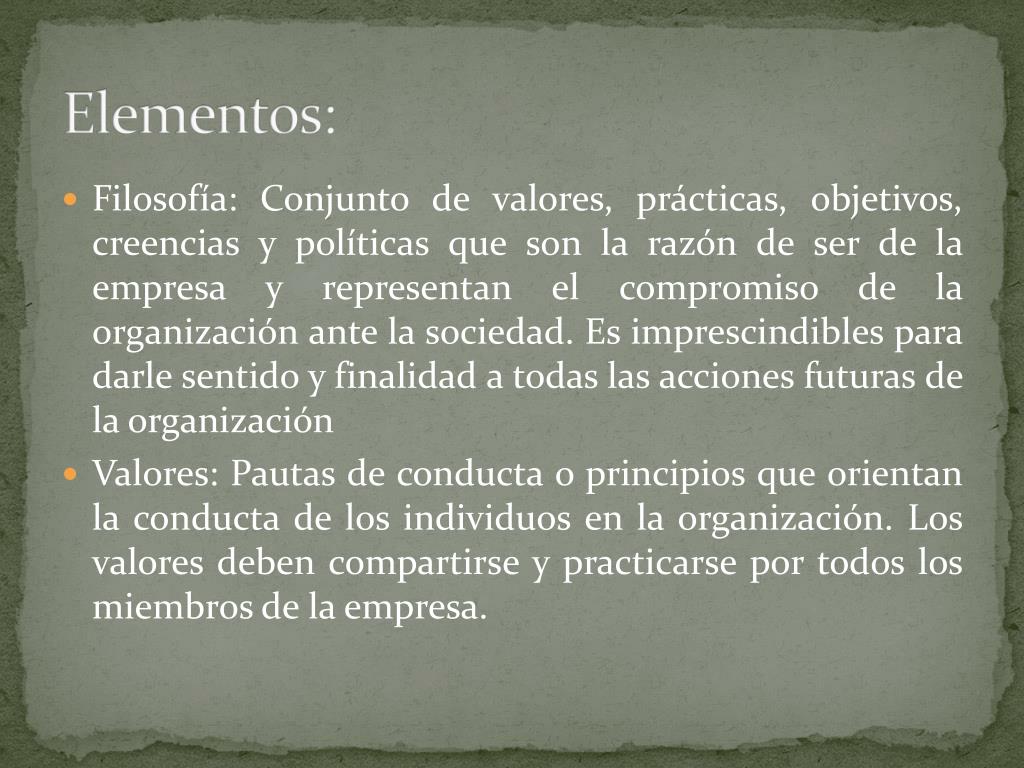 Elementos:

Filosofía: Conjunto de valores, prácticas, objetivos, creencias y políticas que son la razón de ser de la empresa y representan el compromiso de la organización ante la sociedad. Es imprescindibles para darle sentido y finalidad a todas las acciones futuras de la organización

Valores: Pautas de conducta o principios que orientan la conducta de los individuos en la organización. Los valores deben compartirse y practicarse por todos los miembros de la empresa.